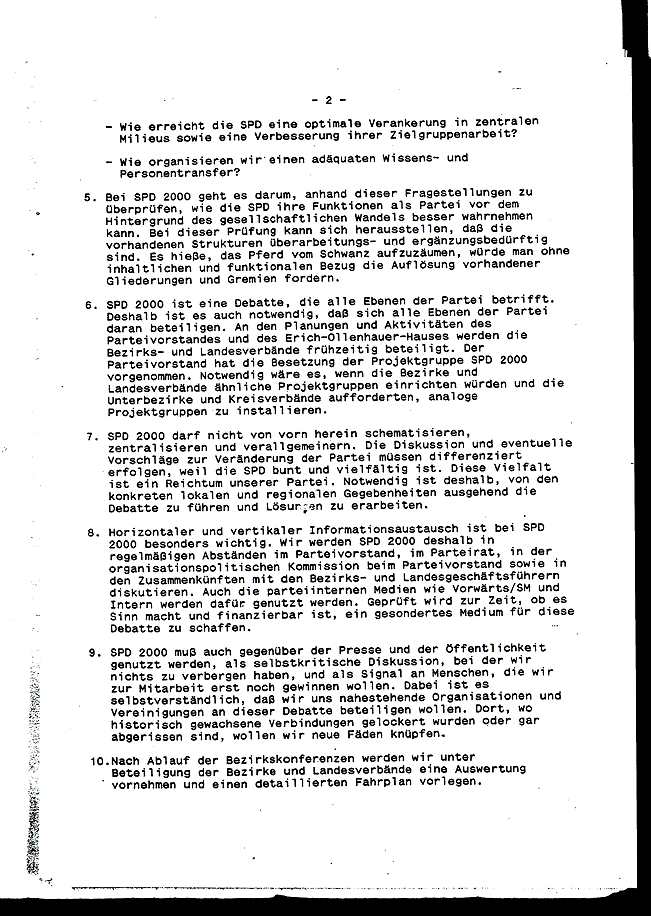 - 2 -

- Wie erreicht die SPD eine optimale Verankerung in zentralen Milieus sowie eine Verbesserung ihrer Zielgruppenarbeit?

- Wie organisieren wir einen adäquaten Wissens- und Personentransfer?

5. Bei SPD 2000 geht es darum, anhand dieser Fragestellungen zu überprüfen, wie die SPD ihre Funktionen als Partei vor dem Hintergrund des gesellschaftlichen Wandels besser wahrnehmen kann. Bei dieser Prüfung kann sich herausstellen, daß die vorhandenen Strukturen überarbeitungs- und ergänzungsbedürftig sind. Es hieße, das Pferd vom Schwanz aufzuzäumen, würde man ohne inhaltlichen und funktionalen Bezug die Auflösung vorhandener Gliederungen und Gremien fordern.

6. SPD 2000 ist eine Debatte, die alle Ebenen der Partei betrifft. Deshalb ist es auch notwendig, daß sich alle Ebenen der Partei daran beteiligen. An den Planungen und Aktivitäten des Parteivorstandes und des Erich-Ollenhauer-Hauses werden die Bezirks- und Landesverbände frühzeitig beteiligt. Der Parteivorstand hat die Besetzung der Projektgruppe SPD 2000 vorgenommen. Notwendig wäre es, wenn die Bezirke und Landesverbände ähnliche Projektgruppen einrichten würden und die Unterbezirke und Kreisverbände aufforderten, analoge Projektgruppen zu installieren.

7. SPD 2000 darf nicht von vorn herein schematisieren, zentralisieren und verallgemeinern. Die Diskussion und eventuelle Vorschläge zur Veränderung der Partei müssen differenziert erfolgen, weil die SPD bunt und vielfältig ist. Diese Vielfalt ist ein Reichtum unserer Partei. Notwendig ist deshalb, von den konkreten lokalen und regionalen Gegebenheiten ausgehend die Debatte zu führen und Lösungen zu erarbeiten.

8. Horizontaler und vertikaler Informationsaustausch ist bei SPD 2000 besonders wichtig. Wir werden SPD 2000 deshalb in regelmäßigen Abständen im Parteivorstand, im Parteirat, in der organisationspolitischen Kommission beim Parteivorstand sowie in den Zusammenkünften mit den Bezirks- und Landesgeschäftsführern diskutieren. Auch die parteiinternen Medien wie Vorwärts/SM und Intern werden dafür genutzt werden. Geprüft wird zur Zeit, ob es Sinn macht und finanzierbar ist, ein gesondertes Medium für diese Debatte zu schaffen.

9. SPD 2000 muß auch gegenüber der Presse und der Öffentlichkeit genutzt werden, als selbstkritische Diskussion, bei der wir nichts zu verbergen haben, und als Signal an Menschen, die wir zur Mitarbeit erst noch gewinnen wollen. Dabei ist es selbstverständlich, daß wir uns nahestehende Organisationen und Vereinigungen an dieser Debatte beteiligen wollen. Dort, wo historisch gewachsene Verbindungen gelockert wurden oder gar abgerissen sind, wollen wir neue Fäden knüpfen.

10. Nach Ablauf der Bezirkskonferenzen werden wir unter Beteiligung der Bezirke und Landesverbände eine Auswertung vornehmen und einen detaillierten Fahrplan vorlegen.